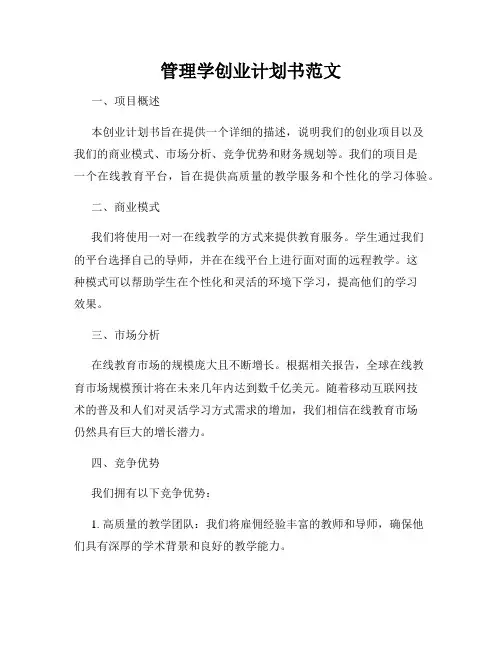 管理学创业计划书范文

一、项目概述

本创业计划书旨在提供一个详细的描述，说明我们的创业项目以及我们的商业模式、市场分析、竞争优势和财务规划等。我们的项目是一个在线教育平台，旨在提供高质量的教学服务和个性化的学习体验。

二、商业模式

我们将使用一对一在线教学的方式来提供教育服务。学生通过我们的平台选择自己的导师，并在在线平台上进行面对面的远程教学。这种模式可以帮助学生在个性化和灵活的环境下学习，提高他们的学习效果。

三、市场分析

在线教育市场的规模庞大且不断增长。根据相关报告，全球在线教育市场规模预计将在未来几年内达到数千亿美元。随着移动互联网技术的普及和人们对灵活学习方式需求的增加，我们相信在线教育市场仍然具有巨大的增长潜力。

四、竞争优势

我们拥有以下竞争优势：

1. 高质量的教学团队：我们将雇佣经验丰富的教师和导师，确保他们具有深厚的学术背景和良好的教学能力。